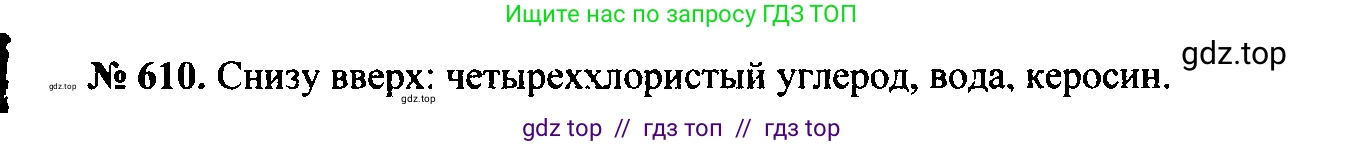 Ищите нас по запросу ГДЗ ТОП

gdz.top

gdz.top № 610. Снизу вверх: четыреххлористый углерод, вода, керосин.

gdz.top

gdz top // гдз топ // гдз top